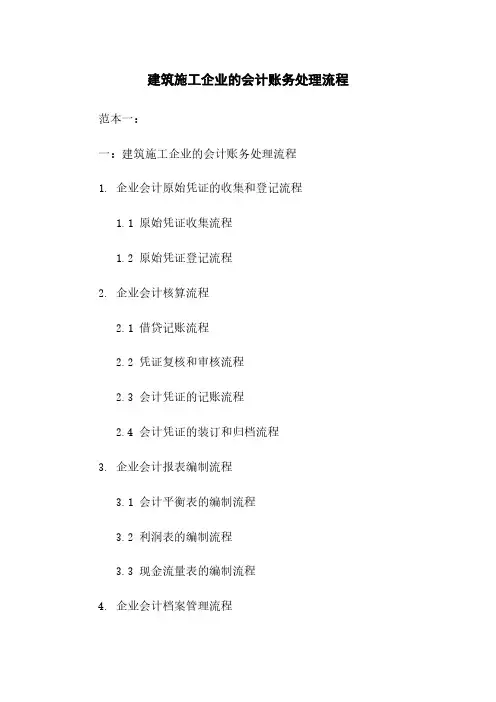 建筑施工企业的会计账务处理流程

范本一：

一：建筑施工企业的会计账务处理流程

1. 企业会计原始凭证的收集和登记流程

1.1 原始凭证收集流程

1.2 原始凭证登记流程

2. 企业会计核算流程

2.1 借贷记账流程

2.2 凭证复核和审核流程

2.3 会计凭证的记账流程

2.4 会计凭证的装订和归档流程

3. 企业会计报表编制流程

3.1 会计平衡表的编制流程

3.2 利润表的编制流程

3.3 现金流量表的编制流程

4. 企业会计档案管理流程